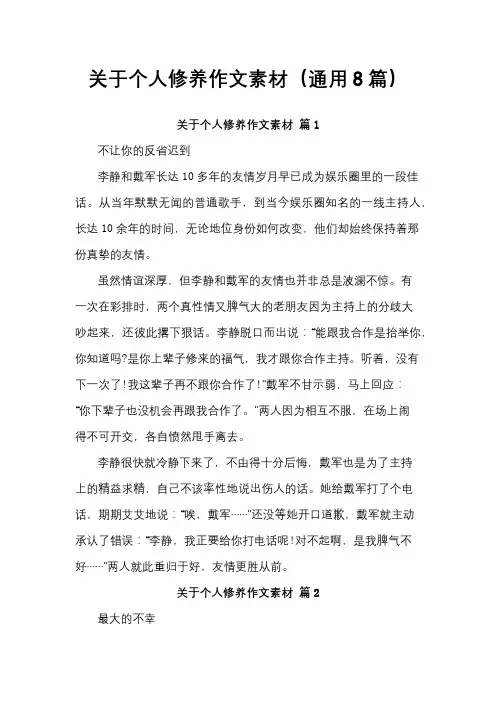 关于个人修养作文素材（通用8篇）

关于个人修养作文素材 篇1

不让你的反省迟到

李静和戴军长达10多年的友情岁月早已成为娱乐圈里的一段佳话。从当年默默无闻的普通歌手，到当今娱乐圈知名的一线主持人，长达10余年的时间，无论地位身份如何改变，他们却始终保持着那份真挚的友情。

虽然情谊深厚，但李静和戴军的友情也并非总是波澜不惊。有一次在彩排时，两个真性情又脾气大的老朋友因为主持上的分歧大吵起来，还彼此撂下狠话。李静脱口而出说：“能跟我合作是抬举你，你知道吗?是你上辈子修来的福气，我才跟你合作主持。听着，没有下一次了!我这辈子再不跟你合作了!”戴军不甘示弱，马上回应：“你下辈子也没机会再跟我合作了。”两人因为相互不服，在场上闹得不可开交，各自愤然甩手离去。

李静很快就冷静下来了，不由得十分后悔，戴军也是为了主持上的精益求精，自己不该率性地说出伤人的话。她给戴军打了个电话，期期艾艾地说：“唉，戴军……”还没等她开口道歉，戴军就主动承认了错误：“李静，我正要给你打电话呢!对不起啊，是我脾气不好……”两人就此重归于好，友情更胜从前。

关于个人修养作文素材 篇2

最大的不幸